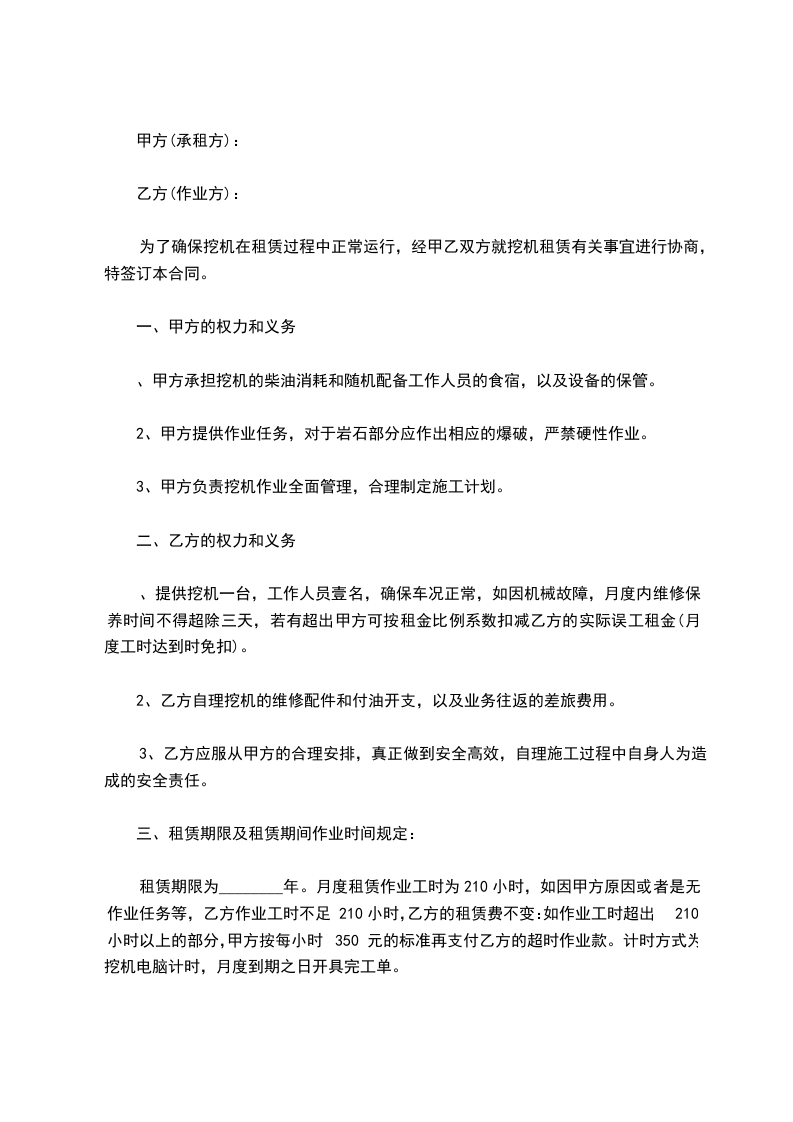 甲方(承租方)：

乙方(作业方)：

为了确保挖机在租赁过程中正常运行，经甲乙双方就挖机租赁有关事宜进行协商，特签订本合同。

一、甲方的权力和义务

、甲方承担挖机的柴油消耗和随机配备工作人员的食宿，以及设备的保管。

2、甲方提供作业任务，对于岩石部分应作出相应的爆破，严禁硬性作业。

3、甲方负责挖机作业全面管理，合理制定施工计划。

二、乙方的权力和义务

、提供挖机一台，工作人员壹名，确保车况正常，如因机械故障，月度内维修保养时间不得超除三天，若有超出甲方可按租金比例系数扣减乙方的实际误工租金(月度工时达到时免扣)。

2、乙方自理挖机的维修配件和付油开支，以及业务往返的差旅费用。

3、乙方应服从甲方的合理安排，真正做到安全高效，自理施工过程中自身人为造成的安全责任。

三、租赁期限及租赁期间作业时间规定：

租赁期限为________年。月度租赁作业工时为 210 小时，如因甲方原因或者是无作业任务等，乙方作业工时不足 210 小时,乙方的租赁费不变:如作业工时超出 210 小时以上的部分,甲方按每小时 350 元的标准再支付乙方的超时作业款。计时方式为挖机电脑计时，月度到期之日开具完工单。